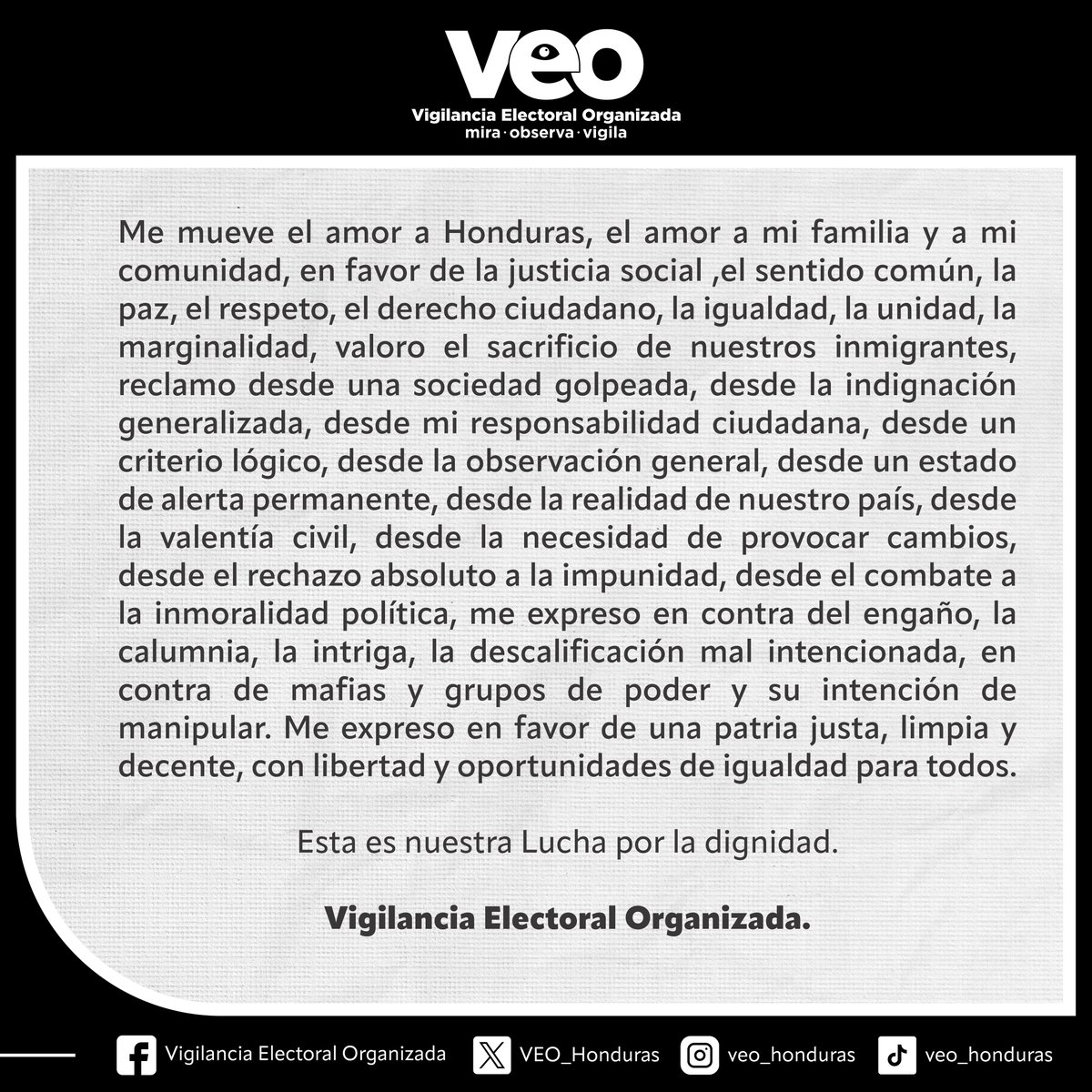 veo
Vigilancia Electoral Organizada
mira · observa · vigila

Me mueve el amor a Honduras, el amor a mi familia y a mi comunidad, en favor de la justicia social ,el sentido común, la paz, el respeto, el derecho ciudadano, la igualdad, la unidad, la marginalidad, valoro el sacrificio de nuestros inmigrantes, reclamo desde una sociedad golpeada, desde la indignación generalizada, desde mi responsabilidad ciudadana, desde un criterio lógico, desde la observación general, desde un estado de alerta permanente, desde la realidad de nuestro país, desde la valentía civil, desde la necesidad de provocar cambios, desde el rechazo absoluto a la impunidad, desde el combate a la inmoralidad política, me expreso en contra del engaño, la calumnia, la intriga, la descalificación mal intencionada, en contra de mafias y grupos de poder y su intención de manipular. Me expreso en favor de una patria justa, limpia y decente, con libertad y oportunidades de igualdad para todos.

Esta es nuestra Lucha por la dignidad.

Vigilancia Electoral Organizada.

Vigilancia Electoral Organizada
VEO_Honduras
veo_honduras
veo_honduras